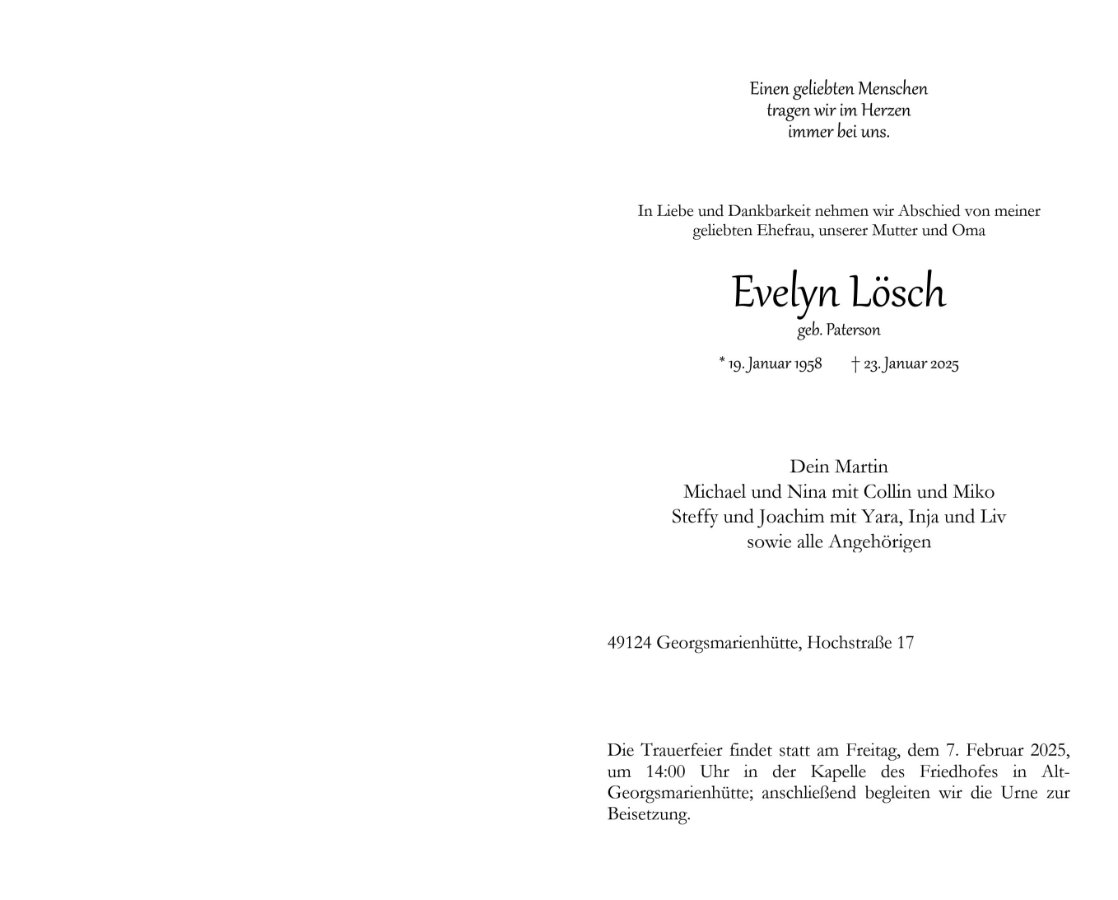 Einen geliebten Menschen
tragen wir im Herzen
immer bei uns.

In Liebe und Dankbarkeit nehmen wir Abschied von meiner geliebten Ehefrau, unserer Mutter und Oma

Evelyn Lösch
geb. Paterson

* 19. Januar 1958 † 23. Januar 2025

Dein Martin
Michael und Nina mit Collin und Miko
Steffy und Joachim mit Yara, Inja und Liv
sowie alle Angehörigen

49124 Georgsmarienhütte, Hochstraße 17

Die Trauerfeier findet statt am Freitag, dem 7. Februar 2025, um 14:00 Uhr in der Kapelle des Friedhofes in Alt-Georgsmarienhütte; anschließend begleiten wir die Urne zur Beisetzung.